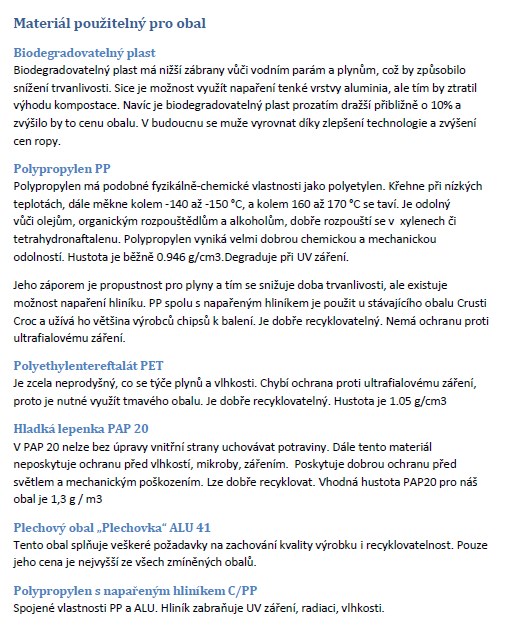 Materiál použitelný pro obal

Biodegradovatelný plast
Biodegradovatelný plast má nižší zábrany vůči vodním parám a plynům, což by způsobilo snížení trvanlivosti. Sice je možnost využít napaření tenké vrstvy aluminia, ale tím by ztratil výhodu kompostace. Navíc je biodegradovatelný plast prozatím dražší přibližně o 10% a zvýšilo by to cenu obalu. V budoucnu se muže vyrovnat díky zlepšení technologie a zvýšení cen ropy.

Polypropylen PP
Polypropylen má podobné fyzikálně-chemické vlastnosti jako polyetylen. Křehne při nízkých teplotách, dále měkne kolem -140 až -150 °C, a kolem 160 až 170 °C se taví. Je odolný vůči olejům, organickým rozpouštědlům a alkoholům, dobře rozpouští se v xylenech či tetrahydronaftalenu. Polypropylen vyniká velmi dobrou chemickou a mechanickou odolností. Hustota je běžně 0.946 g/cm3.Degraduje při UV záření.

Jeho záporem je propustnost pro plyny a tím se snižuje doba trvanlivosti, ale existuje možnost napaření hliníku. PP spolu s napařeným hliníkem je použit u stávajícího obalu Crusti Croc a užívá ho většina výrobců chipsů k balení. Je dobře recyklovatelný. Nemá ochranu proti ultrafialovému záření.

Polyethylentereftalát PET
Je zcela neprodyšný, co se týče plynů a vlhkosti. Chybí ochrana proti ultrafialovému záření, proto je nutné využít tmavého obalu. Je dobře recyklovatelný. Hustota je 1.05 g/cm3

Hladká lepenka PAP 20
V PAP 20 nelze bez úpravy vnitřní strany uchovávat potraviny. Dále tento materiál neposkytuje ochranu před vlhkostí, mikroby, zářením. Poskytuje dobrou ochranu před světlem a mechanickým poškozením. Lze dobře recyklovat. Vhodná hustota PAP20 pro náš obal je 1,3 g / m3

Plechový obal „Plechovka“ ALU 41
Tento obal splňuje veškeré požadavky na zachování kvality výrobku i recyklovatelnost. Pouze jeho cena je nejvyšší ze všech zmíněných obalů.

Polypropylen s napařeným hliníkem C/PP
Spojené vlastnosti PP a ALU. Hliník zabraňuje UV záření, radiaci, vlhkosti.